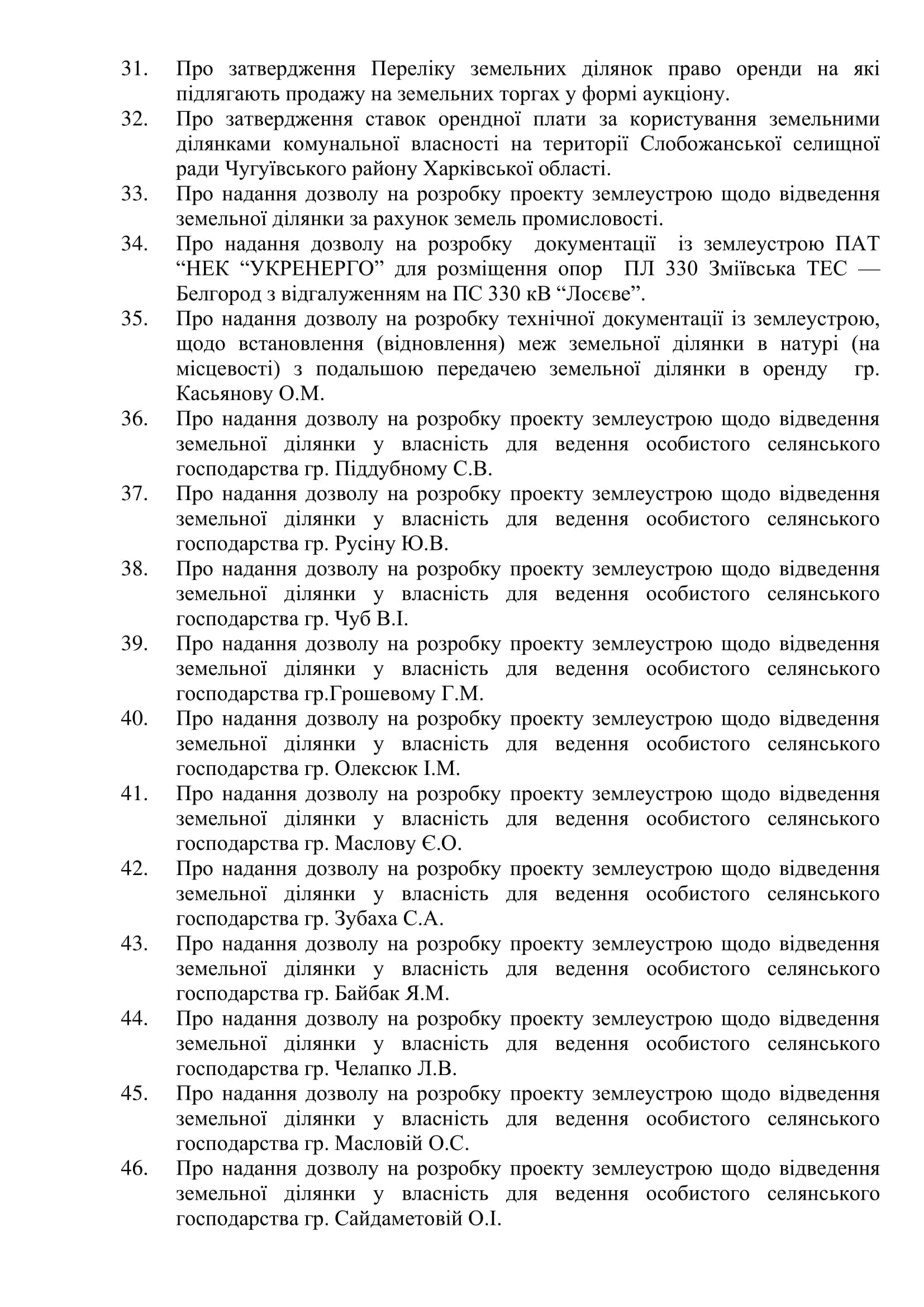 31. Про затвердження Переліку земельних ділянок право оренди на які підлягають продажу на земельних торгах у формі аукціону.
32. Про затвердження ставок орендної плати за користування земельними ділянками комунальної власності на території Слобожанської селищної ради Чугуївського району Харківської області.
33. Про надання дозволу на розробку проекту землеустрою щодо відведення земельної ділянки за рахунок земель промисловості.
34. Про надання дозволу на розробку документації із землеустрою ПАТ “НЕК “УКРЕНЕРГО” для розміщення опор ПЛ 330 Зміївська ТЕС — Белгород з відгалуженням на ПС 330 кВ “Лосєве”.
35. Про надання дозволу на розробку технічної документації із землеустрою, щодо встановлення (відновлення) меж земельної ділянки в натурі (на місцевості) з подальшою передачею земельної ділянки в оренду гр. Касьянову О.М.
36. Про надання дозволу на розробку проекту землеустрою щодо відведення земельної ділянки у власність для ведення особистого селянського господарства гр. Піддубному С.В.
37. Про надання дозволу на розробку проекту землеустрою щодо відведення земельної ділянки у власність для ведення особистого селянського господарства гр. Русіну Ю.В.
38. Про надання дозволу на розробку проекту землеустрою щодо відведення земельної ділянки у власність для ведення особистого селянського господарства гр. Чуб В.І.
39. Про надання дозволу на розробку проекту землеустрою щодо відведення земельної ділянки у власність для ведення особистого селянського господарства гр.Грошевому Г.М.
40. Про надання дозволу на розробку проекту землеустрою щодо відведення земельної ділянки у власність для ведення особистого селянського господарства гр. Олексюк І.М.
41. Про надання дозволу на розробку проекту землеустрою щодо відведення земельної ділянки у власність для ведення особистого селянського господарства гр. Маслову Є.О.
42. Про надання дозволу на розробку проекту землеустрою щодо відведення земельної ділянки у власність для ведення особистого селянського господарства гр. Зубаха С.А.
43. Про надання дозволу на розробку проекту землеустрою щодо відведення земельної ділянки у власність для ведення особистого селянського господарства гр. Байбак Я.М.
44. Про надання дозволу на розробку проекту землеустрою щодо відведення земельної ділянки у власність для ведення особистого селянського господарства гр. Челапко Л.В.
45. Про надання дозволу на розробку проекту землеустрою щодо відведення земельної ділянки у власність для ведення особистого селянського господарства гр. Масловій О.С.
46. Про надання дозволу на розробку проекту землеустрою щодо відведення земельної ділянки у власність для ведення особистого селянського господарства гр. Сайдаметовій О.І.